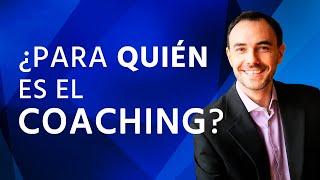 ¿PARA QUIÉN ES EL COACHING?